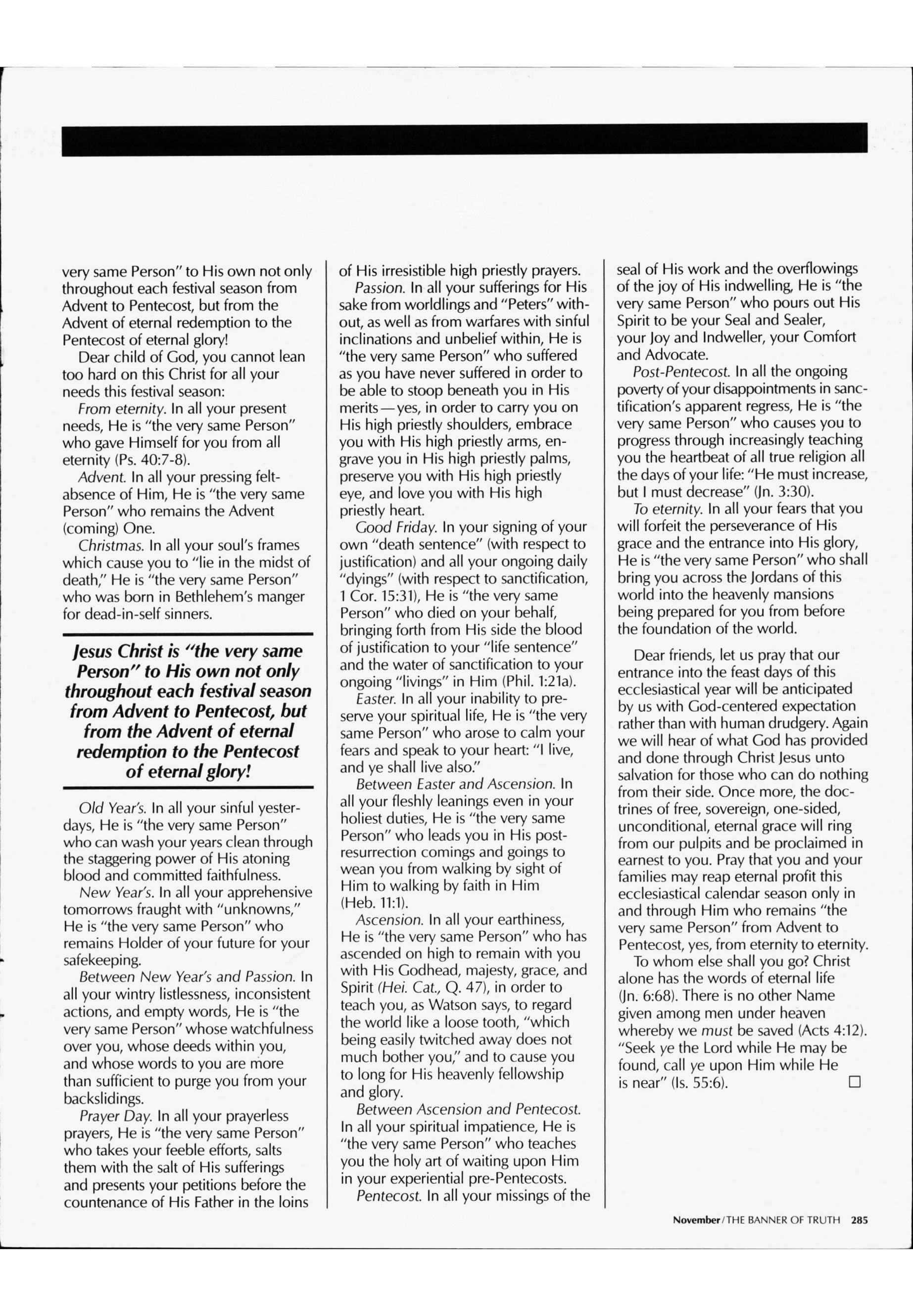 very same Person" to His own not only throughout each festival season from Advent to Pentecost, but from the Advent of eternal redemption to the Pentecost of eternal glory!

Dear child of God, you cannot lean too hard on this Christ for all your needs this festival season:

From eternity. In all your present needs, He is "the very same Person" who gave Himself for you from all eternity (Ps. 40:7-8).

Advent. In all your pressing felt-absence of Him, He is "the very same Person" who remains the Advent (coming) One.

Christmas. In all your soul's frames which cause you to "lie in the midst of death," He is "the very same Person" who was born in Bethlehem's manger for dead-in-self sinners.

Jesus Christ is "the very same Person" to His own not only throughout each festival season from Advent to Pentecost, but from the Advent of eternal redemption to the Pentecost of eternal glory!

Old Year's. In all your sinful yesterdays, He is "the very same Person" who can wash your years clean through the staggering power of His atoning blood and committed faithfulness.

New Year's. In all your apprehensive tomorrows fraught with "unknowns," He is "the very same Person" who remains Holder of your future for your safekeeping.

Between New Year's and Passion. In all your wintry listlessness, inconsistent actions, and empty words, He is "the very same Person" whose watchfulness over you, whose deeds within you, and whose words to you are more than sufficient to purge you from your backslidings.

Prayer Day. In all your prayerless prayers, He is "the very same Person" who takes your feeble efforts, salts them with the salt of His sufferings and presents your petitions before the countenance of His Father in the loins of His irresistible high priestly prayers.

Passion. In all your sufferings for His sake from worldlings and "Peters" without, as well as from warfares with sinful inclinations and unbelief within, He is "the very same Person" who suffered as you have never suffered in order to be able to stoop beneath you in His merits—yes, in order to carry you on His high priestly shoulders, embrace you with His high priestly arms, engrave you in His high priestly palms, preserve you with His high priestly eye, and love you with His high priestly heart.

Good Friday. In your signing of your own "death sentence" (with respect to justification) and all your ongoing daily "dyings" (with respect to sanctification, 1 Cor. 15:31), He is "the very same Person" who died on your behalf, bringing forth from His side the blood of justification to your "life sentence" and the water of sanctification to your ongoing "livings" in Him (Phil. 1:21a).

Easter. In all your inability to preserve your spiritual life, He is "the very same Person" who arose to calm your fears and speak to your heart: "I live, and ye shall live also."

Between Easter and Ascension. In all your fleshly leanings even in your holiest duties, He is "the very same Person" who leads you in His post-resurrection comings and goings to wean you from walking by sight of Him to walking by faith in Him (Heb. 11:1).

Ascension. In all your earthiness, He is "the very same Person" who has ascended on high to remain with you with His Godhead, majesty, grace, and Spirit (Hei. Cat., Q. 47), in order to teach you, as Watson says, to regard the world like a loose tooth, "which being easily twitched away does not much bother you," and to cause you to long for His heavenly fellowship and glory.

Between Ascension and Pentecost. In all your spiritual impatience, He is "the very same Person" who teaches you the holy art of waiting upon Him in your experiential pre-Pentecosts.

Pentecost. In all your missings of the seal of His work and the overflowings of the joy of His indwelling, He is "the very same Person" who pours out His Spirit to be your Seal and Sealer, your Joy and Indweller, your Comfort and Advocate.

Post-Pentecost. In all the ongoing poverty of your disappointments in sanctification's apparent regress, He is "the very same Person" who causes you to progress through increasingly teaching you the heartbeat of all true religion all the days of your life: "He must increase, but I must decrease" (Jn. 3:30).

To eternity. In all your fears that you will forfeit the perseverance of His grace and the entrance into His glory, He is "the very same Person" who shall bring you across the Jordans of this world into the heavenly mansions being prepared for you from before the foundation of the world.

Dear friends, let us pray that our entrance into the feast days of this ecclesiastical year will be anticipated by us with God-centered expectation rather than with human drudgery. Again we will hear of what God has provided and done through Christ Jesus unto salvation for those who can do nothing from their side. Once more, the doctrines of free, sovereign, one-sided, unconditional, eternal grace will ring from our pulpits and be proclaimed in earnest to you. Pray that you and your families may reap eternal profit this ecclesiastical calendar season only in and through Him who remains "the very same Person" from Advent to Pentecost, yes, from eternity to eternity.

To whom else shall you go? Christ alone has the words of eternal life (Jn. 6:68). There is no other Name given among men under heaven whereby we must be saved (Acts 4:12). "Seek ye the Lord while He may be found, call ye upon Him while He is near" (Is. 55:6). □

November/THE BANNER OF TRUTH 285